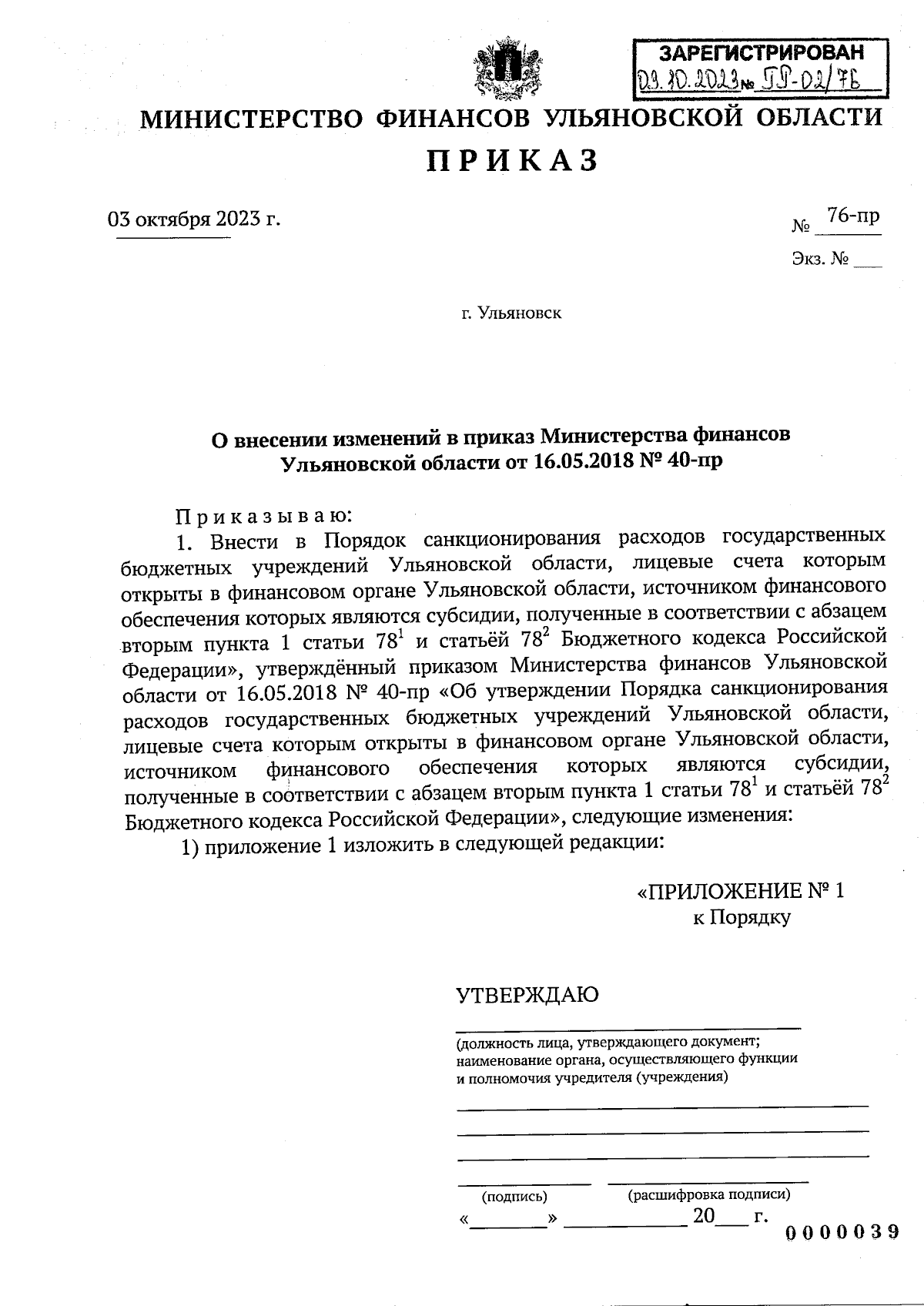 ЗАРЕГИСТРИРОВАН
03.10.2023 № ПР-02/76

МИНИСТЕРСТВО ФИНАНСОВ УЛЬЯНОВСКОЙ ОБЛАСТИ

ПРИКАЗ

03 октября 2023 г. № 76-пр

Экз. № ___

г. Ульяновск

О внесении изменений в приказ Министерства финансов Ульяновской области от 16.05.2018 № 40-пр

Приказываю:

1. Внести в Порядок санкционирования расходов государственных бюджетных учреждений Ульяновской области, лицевые счета которым открыты в финансовом органе Ульяновской области, источником финансового обеспечения которых являются субсидии, полученные в соответствии с абзацем вторым пункта 1 статьи $78^1$ и статьёй $78^2$ Бюджетного кодекса Российской Федерации», утверждённый приказом Министерства финансов Ульяновской области от 16.05.2018 № 40-пр «Об утверждении Порядка санкционирования расходов государственных бюджетных учреждений Ульяновской области, лицевые счета которым открыты в финансовом органе Ульяновской области, источником финансового обеспечения которых являются субсидии, полученные в соответствии с абзацем вторым пункта 1 статьи $78^1$ и статьёй $78^2$ Бюджетного кодекса Российской Федерации», следующие изменения:

1) приложение 1 изложить в следующей редакции:

«ПРИЛОЖЕНИЕ № 1
к Порядку

УТВЕРЖДАЮ

(должность лица, утверждающего документ; наименование органа, осуществляющего функции и полномочия учредителя (учреждения)

(подпись) (расшифровка подписи)

«______» ____________ 20___ г.

0000039